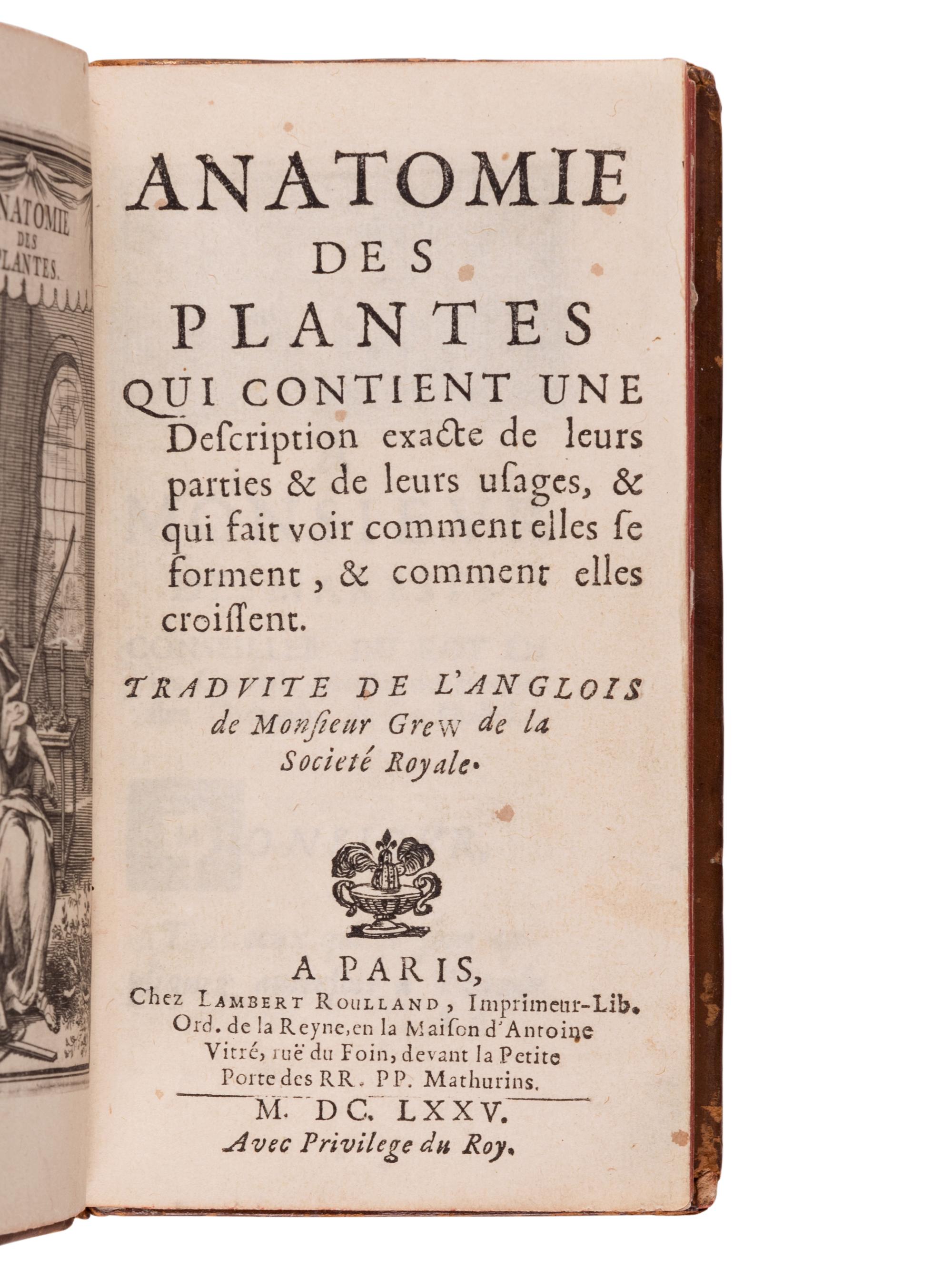 NATOMIE
DES
PLANTES.

ANATOMIE
DES
PLANTES
QUI CONTIENT UNE
Description exacte de leurs parties & de leurs usages, & qui fait voir comment elles se forment, & comment elles croissent.

TRADVITE DE L'ANGLOIS
de Monsieur Grew de la
Societé Royale.

A PARIS,
Chez LAMBERT ROULLAND, Imprimeur-Lib. Ord. de la Reyne, en la Maison d'Antoine Vitré, ruë du Foin, devant la Petite Porte des RR. PP. Mathurins.

M. DC. LXXV.
Avec Privilege du Roy.